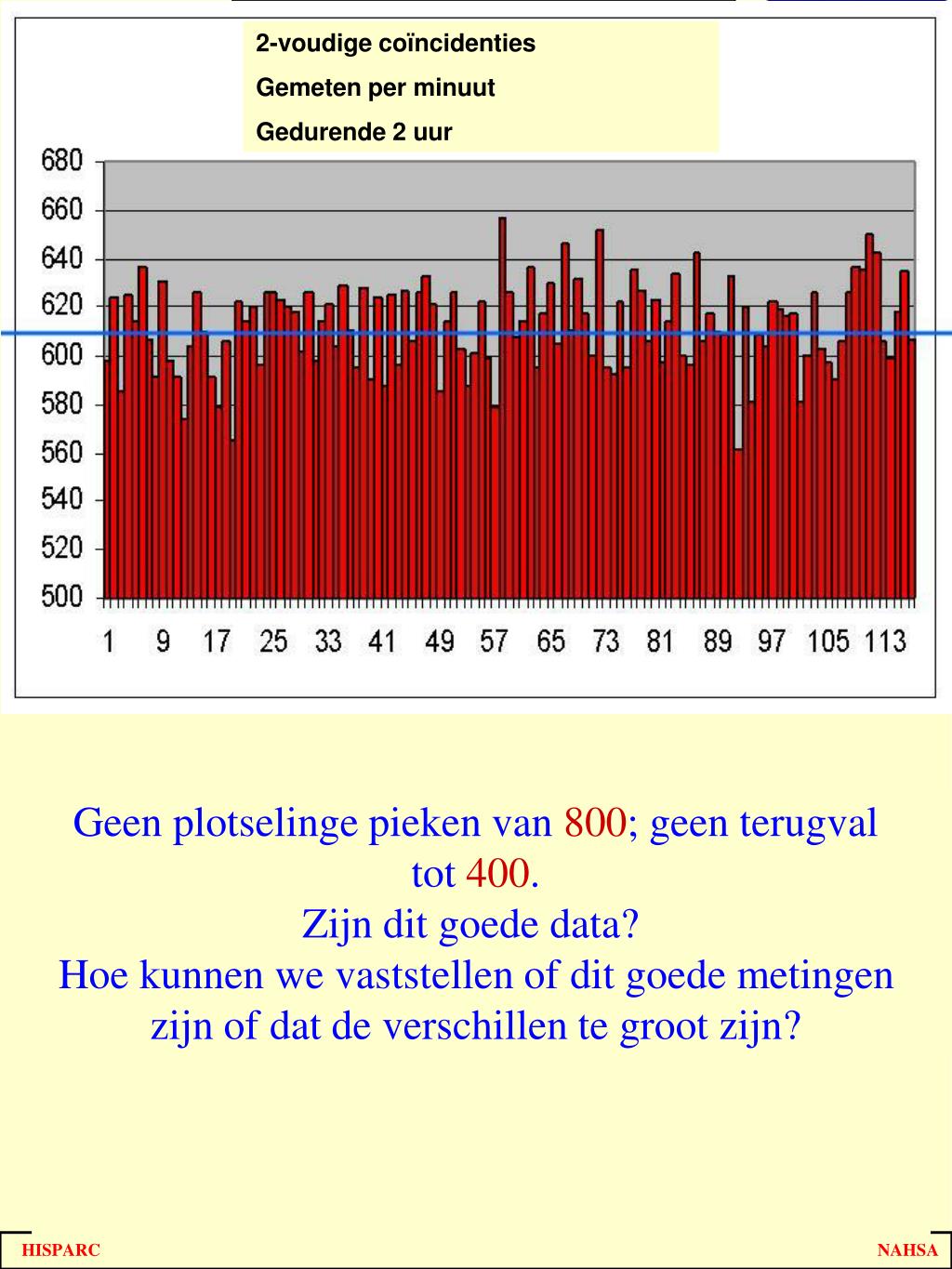 2-voudige coïncidenties
Gemeten per minuut
Gedurende 2 uur

680
660
640
620
600
580
560
540
520
500

1 9 17 25 33 41 49 57 65 73 81 89 97 105 113

Geen plotselinge pieken van 800; geen terugval tot 400.
Zijn dit goede data?
Hoe kunnen we vaststellen of dit goede metingen zijn of dat de verschillen te groot zijn?

HISPARC
NAHSA